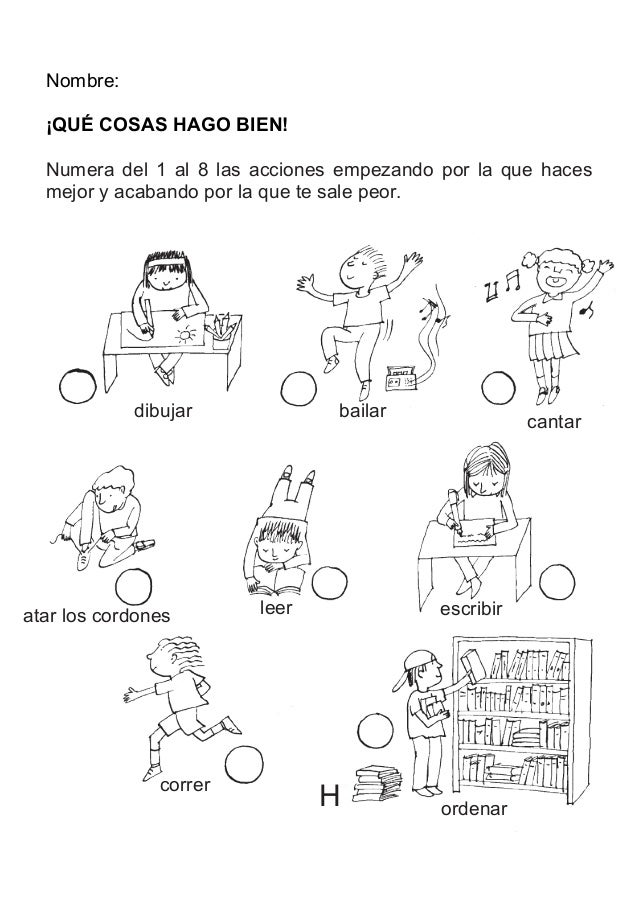 Nombre:

¡QUÉ COSAS HAGO BIEN!

Numera del 1 al 8 las acciones empezando por la que haces mejor y acabando por la que te sale peor.

dibujar

bailar

cantar

atar los cordones

leer

escribir

correr

H

ordenar